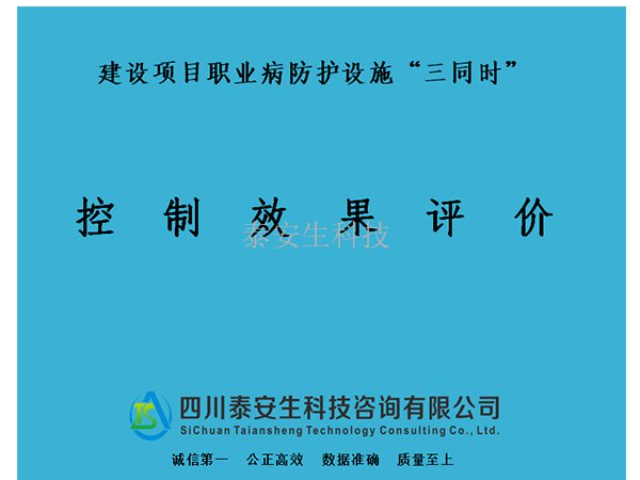 建设项目职业病防护设施“三同时”

控 制 效 果 评 价

泰安生科技

TS

四川泰安生科技咨询有限公司
SiChuan Taiansheng Technology Consulting Co., Ltd.

诚信第一 公正高效 数据准确 质量至上